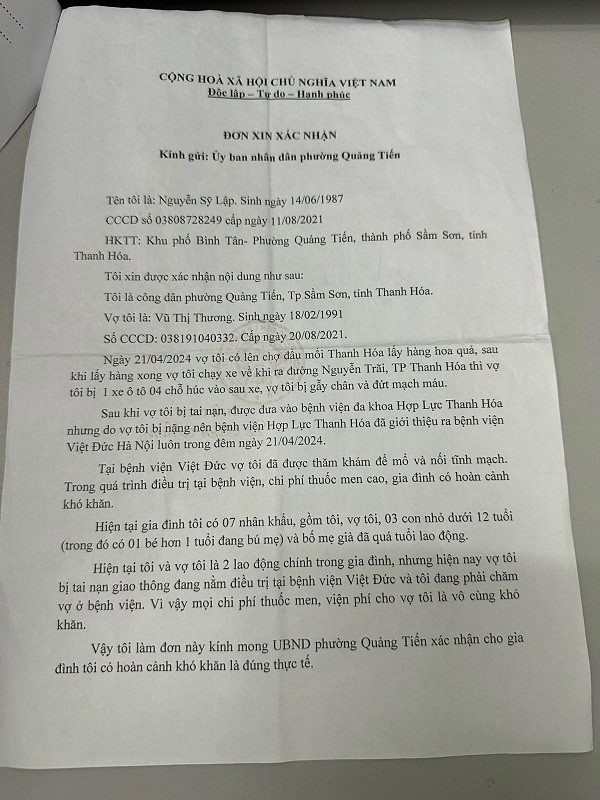 CỘNG HOÀ XÃ HỘI CHỦ NGHĨA VIỆT NAM
Độc lập – Tự do – Hạnh phúc

ĐƠN XIN XÁC NHẬN
Kính gửi: Ủy ban nhân dân phường Quảng Tiến

Tên tôi là: Nguyễn Sỹ Lập. Sinh ngày 14/06/1987

CCCD số 03808728249 cấp ngày 11/08/2021

HKTT: Khu phố Bình Tân- Phường Quảng Tiến, thành phố Sầm Sơn, tỉnh Thanh Hóa.

Tôi xin được xác nhận nội dung như sau:

Tôi là công dân phường Quảng Tiến, Tp Sầm Sơn, tỉnh Thanh Hóa.

Vợ tôi là: Vũ Thị Thương. Sinh ngày 18/02/1991

Số CCCD: 038191040332. Cấp ngày 20/08/2021.

Ngày 21/04/2024 vợ tôi có lên chợ đầu mối Thanh Hóa lấy hàng hoa quả, sau khi lấy hàng xong vợ tôi chạy xe về khi ra đường Nguyễn Trãi, TP Thanh Hóa thì vợ tôi bị 1 xe ô tô 04 chỗ húc vào sau xe, vợ tôi bị gẫy chân và đứt mạch máu.

Sau khi vợ tôi bị tai nạn, được đưa vào bệnh viện đa khoa Hợp Lực Thanh Hóa nhưng do vợ tôi bị nặng nên bệnh viện Hợp Lực Thanh Hóa đã giới thiệu ra bệnh viện Việt Đức Hà Nội luôn trong đêm ngày 21/04/2024.

Tại bệnh viện Việt Đức vợ tôi đã được thăm khám để mổ và nối tĩnh mạch. Trong quá trình điều trị tại bệnh viện, chi phí thuốc men cao, gia đình có hoàn cảnh khó khăn.

Hiện tại gia đình tôi có 07 nhân khẩu, gồm tôi, vợ tôi, 03 con nhỏ dưới 12 tuổi (trong đó có 01 bé hơn 1 tuổi đang bú mẹ) và bố mẹ già đã quá tuổi lao động.

Hiện tại tôi và vợ tôi là 2 lao động chính trong gia đình, nhưng hiện nay vợ tôi bị tai nạn giao thông đang nằm điều trị tại bệnh viện Việt Đức và tôi đang phải chăm vợ ở bệnh viện. Vì vậy mọi chi phí thuốc men, viện phí cho vợ tôi là vô cùng khó khăn.

Vậy tôi làm đơn này kính mong UBND phường Quảng Tiến xác nhận cho gia đình tôi có hoàn cảnh khó khăn là đúng thực tế.